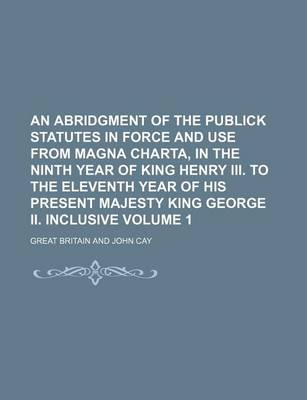 AN ABRIDGMENT OF THE PUBLICK STATUTES IN FORCE AND USE FROM MAGNA CHARTA, IN THE NINTH YEAR OF KING HENRY III. TO THE ELEVENTH YEAR OF HIS PRESENT MAJESTY KING GEORGE II. INCLUSIVE VOLUME 1

GREAT BRITAIN AND JOHN CAY